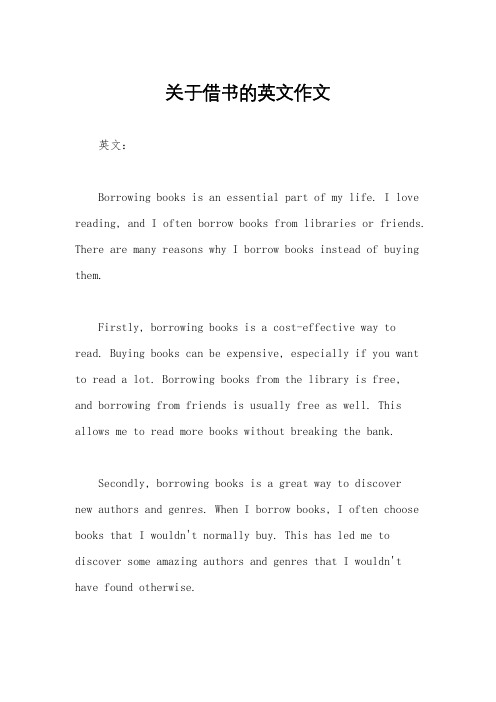 关于借书的英文作文

英文：

Borrowing books is an essential part of my life. I love reading, and I often borrow books from libraries or friends. There are many reasons why I borrow books instead of buying them.

Firstly, borrowing books is a cost-effective way to read. Buying books can be expensive, especially if you want to read a lot. Borrowing books from the library is free, and borrowing from friends is usually free as well. This allows me to read more books without breaking the bank.

Secondly, borrowing books is a great way to discover new authors and genres. When I borrow books, I often choose books that I wouldn't normally buy. This has led me to discover some amazing authors and genres that I wouldn't have found otherwise.